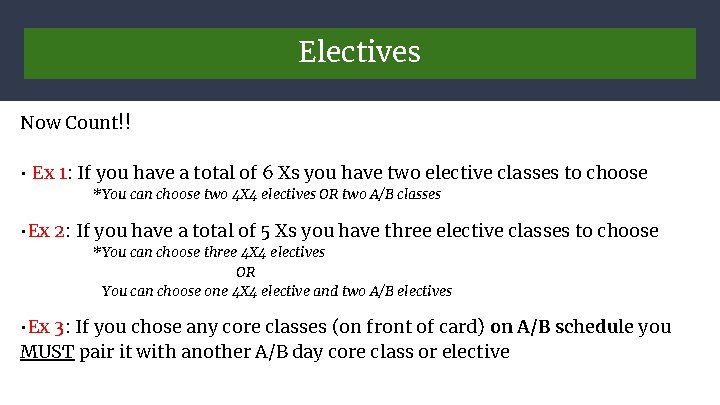 Electives

Now Count!!

• Ex 1: If you have a total of 6 Xs you have two elective classes to choose

*You can choose two 4X4 electives OR two A/B classes

• Ex 2: If you have a total of 5 Xs you have three elective classes to choose

*You can choose three 4X4 electives

OR

You can choose one 4X4 elective and two A/B electives

• Ex 3: If you chose any core classes (on front of card) on A/B schedule you MUST pair it with another A/B day core class or elective